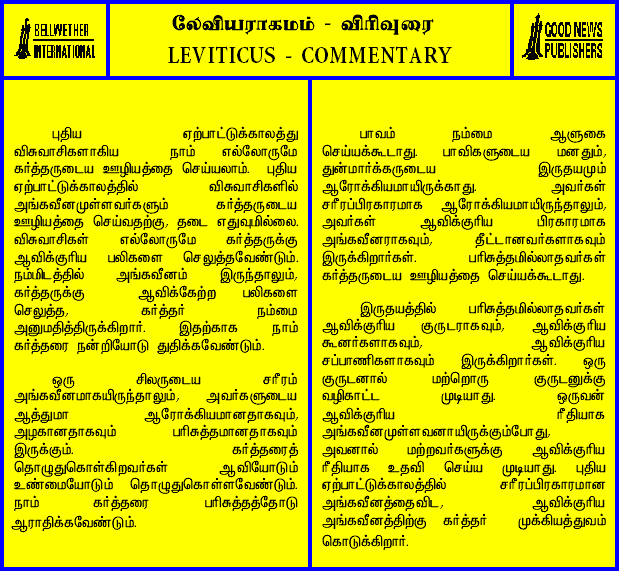 BELLWETHER INTERNATIONAL

லேவியராகமம் - விரிவுரை
LEVITICUS - COMMENTARY

GOOD NEWS PUBLISHERS

புதிய ஏற்பாட்டுக்காலத்து விசுவாசிகளாகிய நாம் எல்லோருமே கர்த்தருடைய ஊழியத்தை செய்யலாம். புதிய ஏற்பாட்டுக்காலத்தில் விசுவாசிகளில் அங்கவீனமுள்ளவர்களும் கர்த்தருடைய ஊழியத்தை செய்வதற்கு, தடை எதுவுமில்லை. விசுவாசிகள் எல்லோருமே கர்த்தருக்கு ஆவிக்குரிய பலிகளை செலுத்தவேண்டும். நம்மிடத்தில் அங்கவீனம் இருந்தாலும், கர்த்தருக்கு ஆவிக்கேற்ற பலிகளை செலுத்த, கர்த்தர் நம்மை அனுமதித்திருக்கிறார். இதற்காக நாம் கர்த்தரை நன்றியோடு துதிக்கவேண்டும்.

ஒரு சிலருடைய சரீரம் அங்கவீனமாகயிருந்தாலும், அவர்களுடைய ஆத்துமா ஆரோக்கியமானதாகவும், அழகானதாகவும் பரிசுத்தமானதாகவும் இருக்கும். கர்த்தரைத் தொழுதுகொள்கிறவர்கள் ஆவியோடும் உண்மையோடும் தொழுதுகொள்ளவேண்டும். நாம் கர்த்தரை பரிசுத்தத்தோடு ஆராதிக்கவேண்டும்.

பாவம் நம்மை ஆளுகை செய்யக்கூடாது. பாவிகளுடைய மனதும், துன்மார்க்கருடைய இருதயமும் ஆரோக்கியமாயிருக்காது. அவர்கள் சரீரப்பிரகாரமாக ஆரோக்கியமாயிருந்தாலும், அவர்கள் ஆவிக்குரிய பிரகாரமாக அங்கவீனராகவும், தீட்டானவர்களாகவும் இருக்கிறார்கள். பரிசுத்தமில்லாதவர்கள் கர்த்தருடைய ஊழியத்தை செய்யக்கூடாது.

இருதயத்தில் பரிசுத்தமில்லாதவர்கள் ஆவிக்குரிய குருடராகவும், ஆவிக்குரிய கூனர்களாகவும், ஆவிக்குரிய சப்பாணிகளாகவும் இருக்கிறார்கள். ஒரு குருடனால் மற்றொரு குருடனுக்கு வழிகாட்ட முடியாது. ஒருவன் ஆவிக்குரிய ரீதியாக அங்கவீனமுள்ளவனாயிருக்கும்போது, அவனால் மற்றவர்களுக்கு ஆவிக்குரிய ரீதியாக உதவி செய்ய முடியாது. புதிய ஏற்பாட்டுக்காலத்தில் சரீரப்பிரகாரமான அங்கவீனத்தைவிட, ஆவிக்குரிய அங்கவீனத்திற்கு கர்த்தர் முக்கியத்துவம் கொடுக்கிறார்.